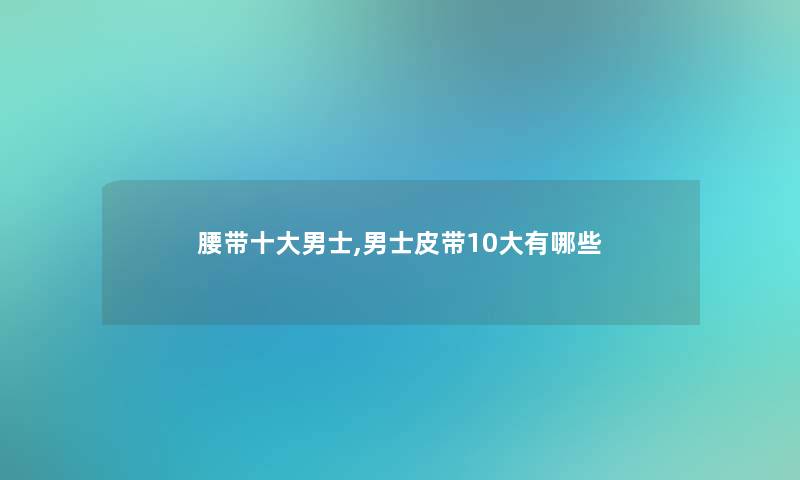 腰带十大男士,男士皮带10大有哪些